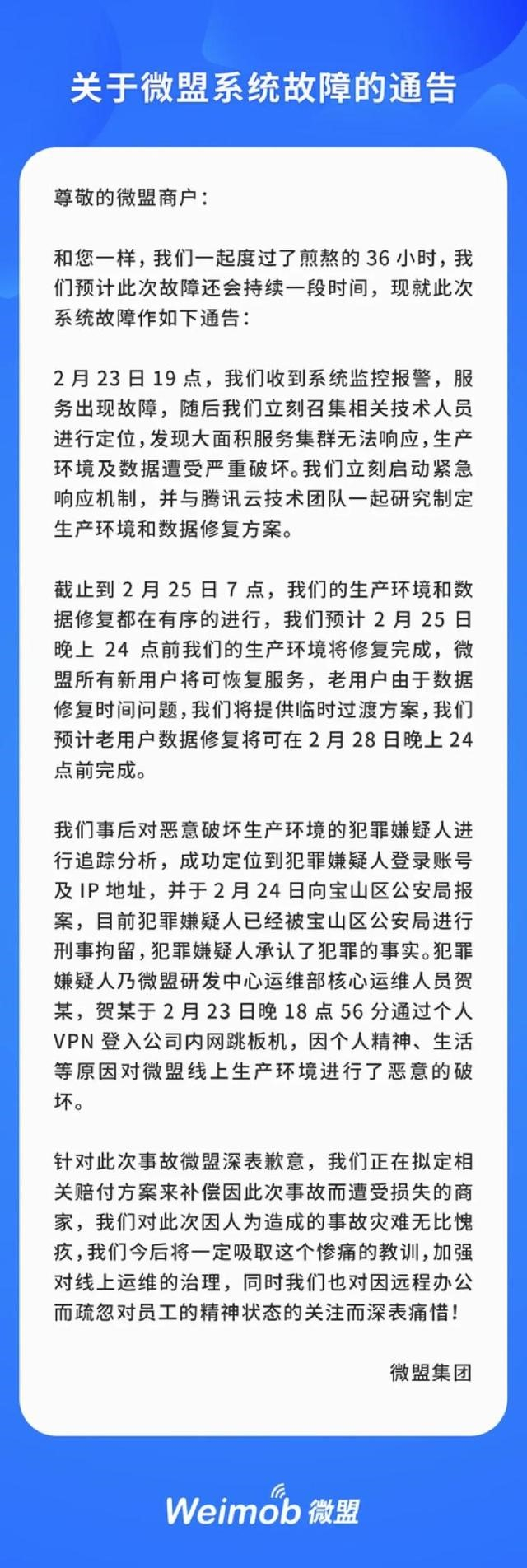 关于微盟系统故障的通告

尊敬的微盟商户：

和您一样，我们一起度过了煎熬的 36 小时，我们预计此次故障还会持续一段时间，现就此次系统故障作如下通告：

2 月 23 日 19 点，我们收到系统监控报警，服务出现故障，随后我们立刻召集相关技术人员进行定位，发现大面积服务集群无法响应，生产环境及数据遭受严重破坏。我们立刻启动紧急响应机制，并与腾讯云技术团队一起研究制定生产环境和数据修复方案。

截止到 2 月 25 日 7 点，我们的生产环境和数据修复都在有序的进行，我们预计 2 月 25 日晚上 24 点前我们的生产环境将修复完成，微盟所有新用户将可恢复服务，老用户由于数据修复时间问题，我们将提供临时过渡方案，我们预计老用户数据修复将可在 2 月 28 日晚上 24 点前完成。

我们事后对恶意破坏生产环境的犯罪嫌疑人进行追踪分析，成功定位到犯罪嫌疑人登录账号及 IP 地址，并于 2 月 24 日向宝山区公安局报案，目前犯罪嫌疑人已经被宝山区公安局进行刑事拘留，犯罪嫌疑人承认了犯罪的事实。犯罪嫌疑人乃微盟研发中心运维部核心运维人员贺某，贺某于 2 月 23 日晚 18 点 56 分通过个人 VPN 登入公司内网跳板机，因个人精神、生活等原因对微盟线上生产环境进行了恶意的破坏。

针对此次事故微盟深表歉意，我们正在拟定相关赔付方案来补偿因此次事故而遭受损失的商家，我们对此次因人为造成的事故灾难无比愧疚，我们今后将一定吸取这个惨痛的教训，加强对线上运维的治理，同时我们也对因远程办公而疏忽对员工的精神状态的关注而深表痛惜！

微盟集团

Weimob 微盟